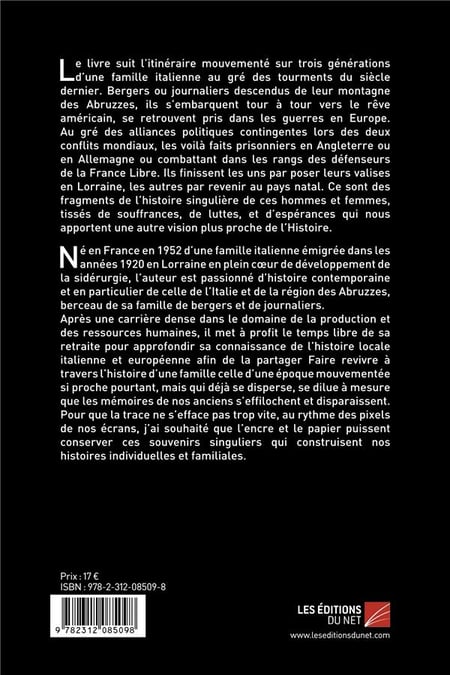 Le livre suit l'itinéraire mouvementé sur trois générations d'une famille italienne au gré des tourments du siècle dernier. Bergers ou journaliers descendus de leur montagne des Abruzzes, ils s'embarquent tour à tour vers le rêve américain, se retrouvent pris dans les guerres en Europe. Au gré des alliances politiques contingentes lors des deux conflits mondiaux, les voilà faits prisonniers en Angleterre ou en Allemagne ou combattant dans les rangs des défenseurs de la France Libre. Ils finissent les uns par poser leurs valises en Lorraine, les autres par revenir au pays natal. Ce sont des fragments de l'histoire singulière de ces hommes et femmes, tissés de souffrances, de luttes, et d'espérances qui nous apportent une autre vision plus proche de l'Histoire.

Né en France en 1952 d'une famille italienne émigrée dans les années 1920 en Lorraine en plein cœur de développement de la sidérurgie, l'auteur est passionné d'histoire contemporaine et en particulier de celle de l'Italie et de la région des Abruzzes, berceau de sa famille de bergers et de journaliers.
Après une carrière dense dans le domaine de la production et des ressources humaines, il met à profit le temps libre de sa retraite pour approfondir sa connaissance de l'histoire locale italienne et européenne afin de la partager Faire revivre à travers l'histoire d'une famille celle d'une époque mouvementée si proche pourtant, mais qui déjà se disperse, se dilue à mesure que les mémoires de nos anciens s'effilochent et disparaissent. Pour que la trace ne s'efface pas trop vite, au rythme des pixels de nos écrans, j'ai souhaité que l'encre et le papier puissent conserver ces souvenirs singuliers qui construisent nos histoires individuelles et familiales.

Prix : 17 €
ISBN : 978-2-312-08509-8

9 782312 085098

LES ÉDITIONS DU NET
www.leseditionsdunet.com